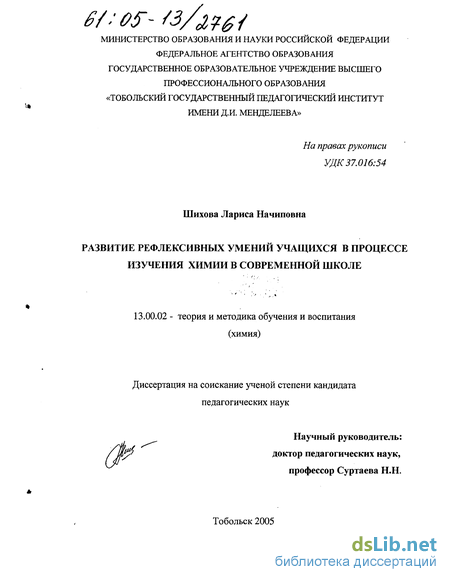 61:05-13/2761

МИНИСТЕРСТВО ОБРАЗОВАНИЯ И НАУКИ РОССИЙСКОЙ ФЕДЕРАЦИИ
ФЕДЕРАЛЬНОЕ АГЕНТСТВО ОБРАЗОВАНИЯ
ГОСУДАРСТВЕННОЕ ОБРАЗОВАТЕЛЬНОЕ УЧРЕЖДЕНИЕ ВЫСШЕГО ПРОФЕССИОНАЛЬНОГО ОБРАЗОВАНИЯ
«ТОБОЛЬСКИЙ ГОСУДАРСТВЕННЫЙ ПЕДАГОГИЧЕСКИЙ ИНСТИТУТ ИМЕНИ Д.И. МЕНДЕЛЕЕВА»

На правах рукописи
УДК 37.016:54

Шихова Лариса Начиповна

РАЗВИТИЕ РЕФЛЕКСИВНЫХ УМЕНИЙ УЧАЩИХСЯ В ПРОЦЕССЕ ИЗУЧЕНИЯ ХИМИИ В СОВРЕМЕННОЙ ШКОЛЕ

13.00.02 - теория и методика обучения и воспитания
(химия)

Диссертация на соискание ученой степени кандидата педагогических наук

Научный руководитель:
доктор педагогических наук,
профессор Суртаева Н.Н.

Тобольск 2005

dsLib.net
библиотека диссертаций